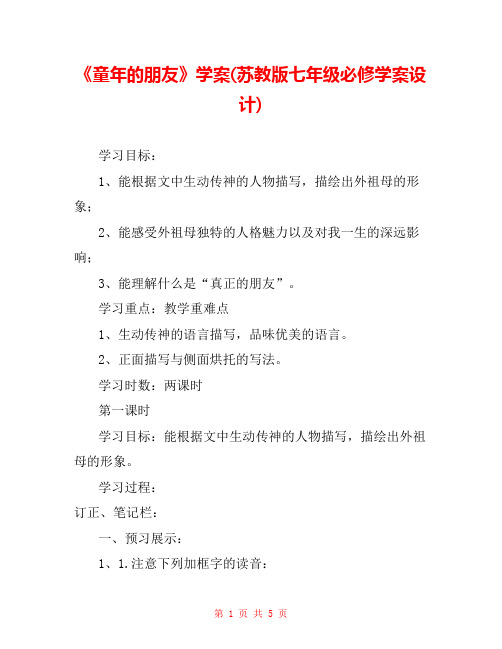 《童年的朋友》学案(苏教版七年级必修学案设计)

学习目标：

1、能根据文中生动传神的人物描写，描绘出外祖母的形象；

2、能感受外祖母独特的人格魅力以及对我一生的深远影响；

3、能理解什么是“真正的朋友”。

学习重点：教学重难点

1、生动传神的语言描写，品味优美的语言。

2、正面描写与侧面烘托的写法。

学习时数：两课时

第一课时

学习目标：能根据文中生动传神的人物描写，描绘出外祖母的形象。

学习过程：

订正、笔记栏：

一、预习展示：

1、1.注意下列加框字的读音：

第 1 页 共 5 页